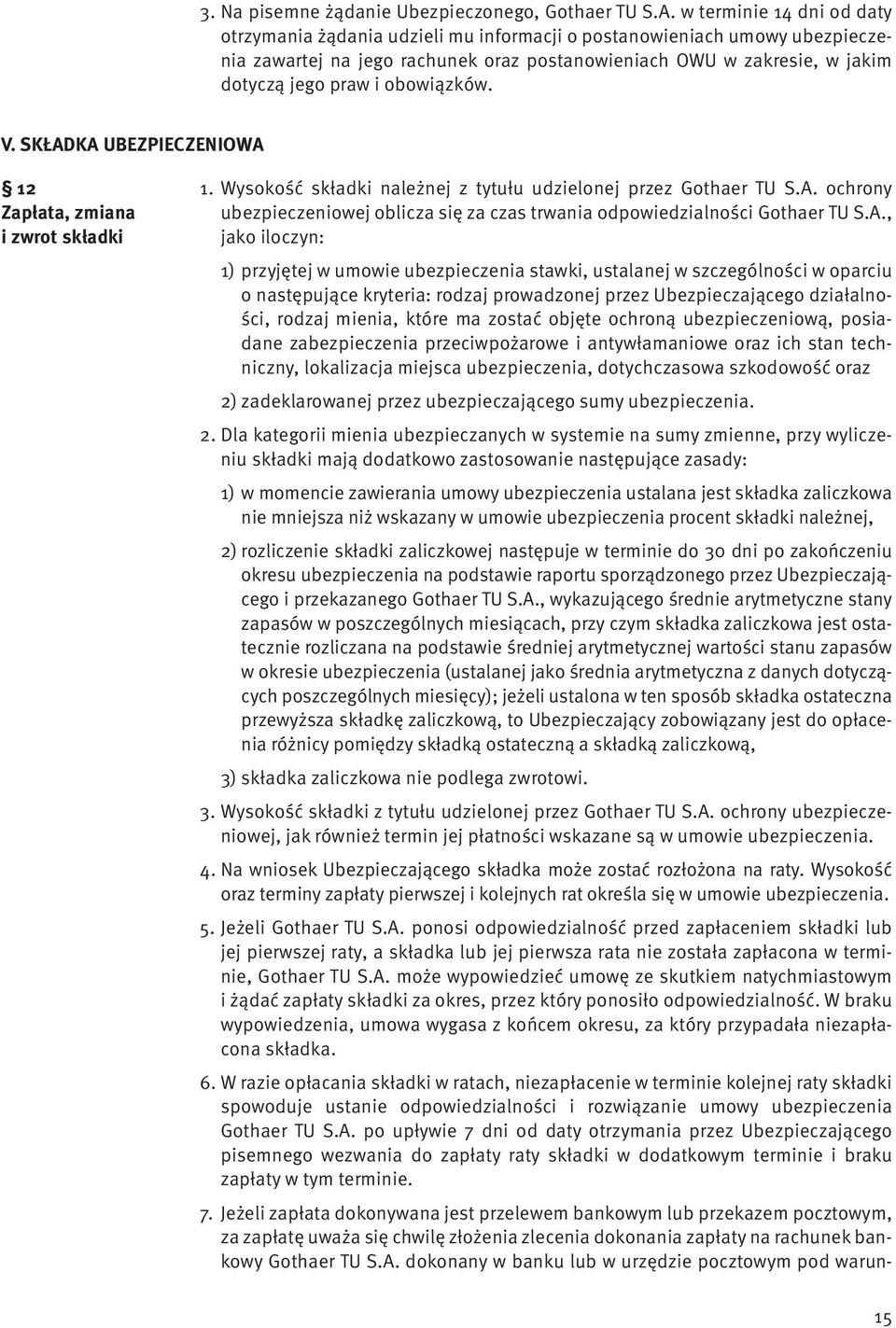 3. Na pisemne żądanie Ubezpieczonego, Gothaer TU S.A. w terminie 14 dni od daty otrzymania żądania udzieli mu informacji o postanowieniach umowy ubezpieczenia zawartej na jego rachunek oraz postanowieniach OWU w zakresie, w jakim dotyczą jego praw i obowiązków.

V. SKŁADKA UBEZPIECZENIOWA

§ 12
Zapłata, zmiana i zwrot składki

1. Wysokość składki należnej z tytułu udzielonej przez Gothaer TU S.A. ochrony ubezpieczeniowej oblicza się za czas trwania odpowiedzialności Gothaer TU S.A., jako iloczyn:

1) przyjętej w umowie ubezpieczenia stawki, ustalanej w szczególności w oparciu o następujące kryteria: rodzaj prowadzonej przez Ubezpieczającego działalności, rodzaj mienia, które ma zostać objęte ochroną ubezpieczeniową, posiadane zabezpieczenia przeciwpożarowe i antywłamaniowe oraz ich stan techniczny, lokalizacja miejsca ubezpieczenia, dotychczasowa szkodowość oraz

2) zadeklarowanej przez ubezpieczającego sumy ubezpieczenia.

2. Dla kategorii mienia ubezpieczanych w systemie na sumy zmienne, przy wyliczeniu składki mają dodatkowo zastosowanie następujące zasady:

1) w momencie zawierania umowy ubezpieczenia ustalana jest składka zaliczkowa nie mniejsza niż wskazany w umowie ubezpieczenia procent składki należnej,

2) rozliczenie składki zaliczkowej następuje w terminie do 30 dni po zakończeniu okresu ubezpieczenia na podstawie raportu sporządzonego przez Ubezpieczającego i przekazanego Gothaer TU S.A., wykazującego średnie arytmetyczne stany zapasów w poszczególnych miesiącach, przy czym składka zaliczkowa jest ostatecznie rozliczana na podstawie średniej arytmetycznej wartości stanu zapasów w okresie ubezpieczenia (ustalanej jako średnia arytmetyczna z danych dotyczących poszczególnych miesięcy); jeżeli ustalona w ten sposób składka ostateczna przewyższa składkę zaliczkową, to Ubezpieczający zobowiązany jest do opłacenia różnicy pomiędzy składką ostateczną a składką zaliczkową,

3) składka zaliczkowa nie podlega zwrotowi.

3. Wysokość składki z tytułu udzielonej przez Gothaer TU S.A. ochrony ubezpieczeniowej, jak również termin jej płatności wskazane są w umowie ubezpieczenia.

4. Na wniosek Ubezpieczającego składka może zostać rozłożona na raty. Wysokość oraz terminy zapłaty pierwszej i kolejnych rat określa się w umowie ubezpieczenia.

5. Jeżeli Gothaer TU S.A. ponosi odpowiedzialność przed zapłaceniem składki lub jej pierwszej raty, a składka lub jej pierwsza rata nie została zapłacona w terminie, Gothaer TU S.A. może wypowiedzieć umowę ze skutkiem natychmiastowym i żądać zapłaty składki za okres, przez który ponosiło odpowiedzialność. W braku wypowiedzenia, umowa wygasa z końcem okresu, za który przypadała niezapłacona składka.

6. W razie opłacania składki w ratach, niezapłacenie w terminie kolejnej raty składki spowoduje ustanie odpowiedzialności i rozwiązanie umowy ubezpieczenia Gothaer TU S.A. po upływie 7 dni od daty otrzymania przez Ubezpieczającego pisemnego wezwania do zapłaty raty składki w dodatkowym terminie i braku zapłaty w tym terminie.

7. Jeżeli zapłata dokonywana jest przelewem bankowym lub przekazem pocztowym, za zapłatę uważa się chwilę złożenia zlecenia dokonania zapłaty na rachunek bankowy Gothaer TU S.A. dokonany w banku lub w urzędzie pocztowym pod warun-

15